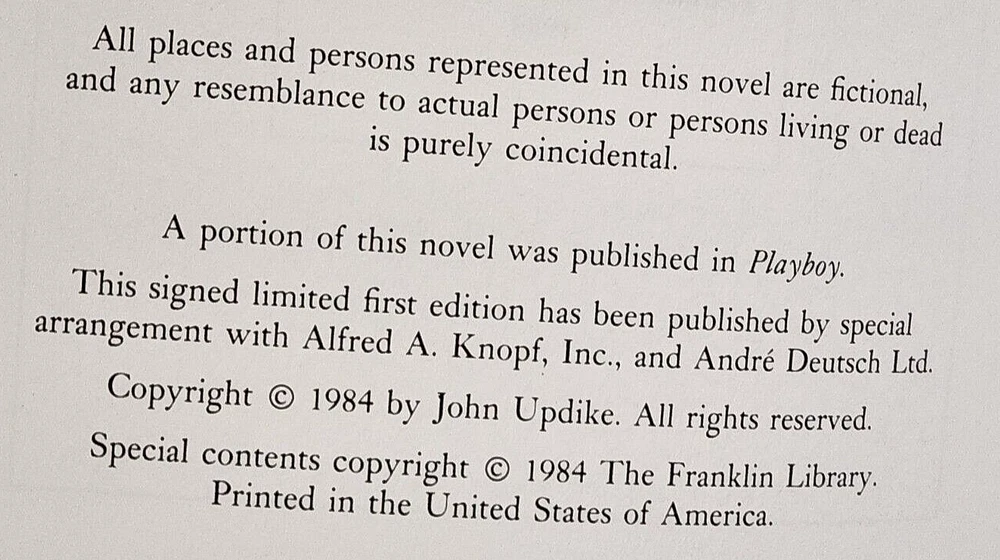 All places and persons represented in this novel are fictional, and any resemblance to actual persons or persons living or dead is purely coincidental.

A portion of this novel was published in Playboy.

This signed limited first edition has been published by special arrangement with Alfred A. Knopf, Inc., and André Deutsch Ltd.

Copyright © 1984 by John Updike. All rights reserved.

Special contents copyright © 1984 The Franklin Library.
Printed in the United States of America.